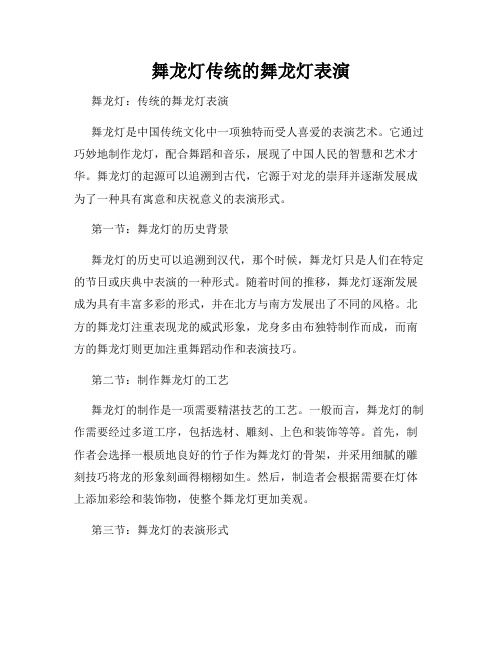 舞龙灯传统的舞龙灯表演

舞龙灯：传统的舞龙灯表演

舞龙灯是中国传统文化中一项独特而受人喜爱的表演艺术。它通过巧妙地制作龙灯，配合舞蹈和音乐，展现了中国人民的智慧和艺术才华。舞龙灯的起源可以追溯到古代，它源于对龙的崇拜并逐渐发展成为了一种具有寓意和庆祝意义的表演形式。

第一节：舞龙灯的历史背景

舞龙灯的历史可以追溯到汉代，那个时候，舞龙灯只是人们在特定的节日或庆典中表演的一种形式。随着时间的推移，舞龙灯逐渐发展成为具有丰富多彩的形式，并在北方与南方发展出了不同的风格。北方的舞龙灯注重表现龙的威武形象，龙身多由布独特制作而成，而南方的舞龙灯则更加注重舞蹈动作和表演技巧。

第二节：制作舞龙灯的工艺

舞龙灯的制作是一项需要精湛技艺的工艺。一般而言，舞龙灯的制作需要经过多道工序，包括选材、雕刻、上色和装饰等等。首先，制作者会选择一根质地良好的竹子作为舞龙灯的骨架，并采用细腻的雕刻技巧将龙的形象刻画得栩栩如生。然后，制造者会根据需要在灯体上添加彩绘和装饰物，使整个舞龙灯更加美观。

第三节：舞龙灯的表演形式